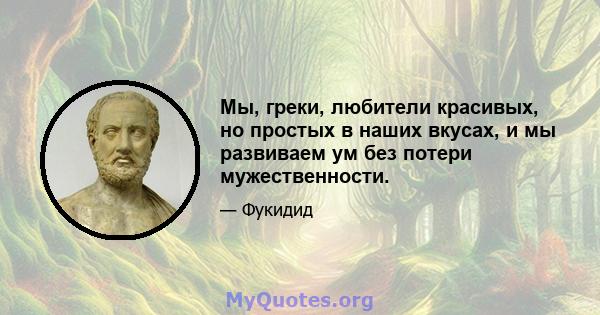 Мы, греки, любители красивых, но простых в наших вкусах, и мы развиваем ум без потери мужественности.

— Фукидид

MyQuotes.org